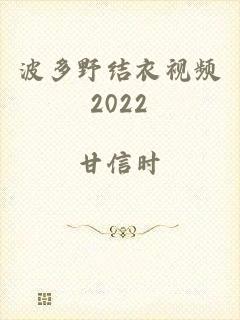 波多野结衣视频2022

甘信时